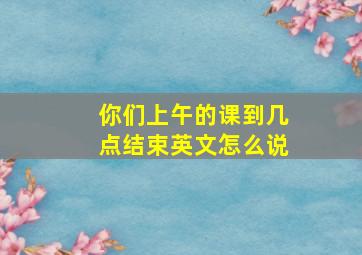 你们上午的课到几点结束英文怎么说